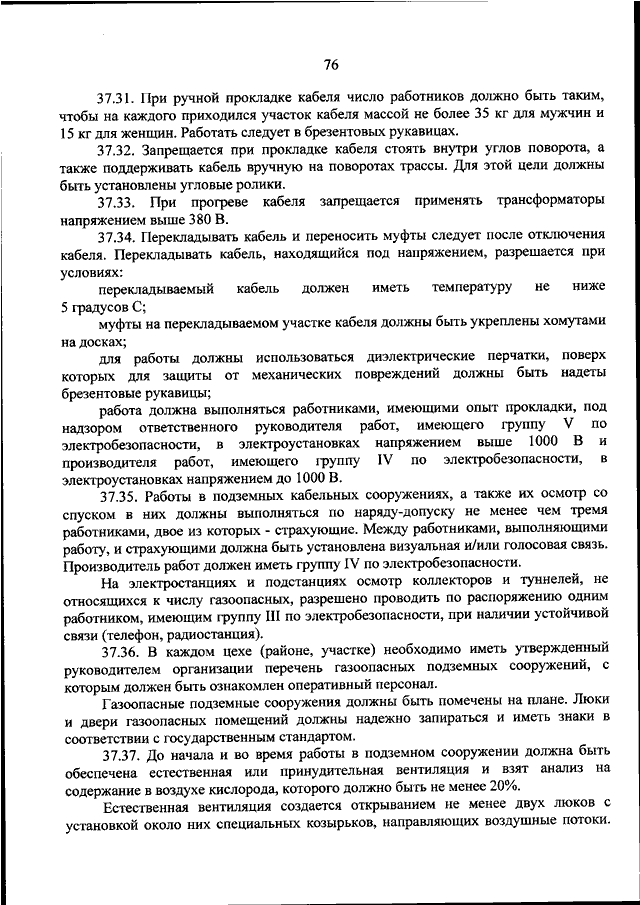 76

37.31. При ручной прокладке кабеля число работников должно быть таким, чтобы на каждого приходился участок кабеля массой не более 35 кг для мужчин и 15 кг для женщин. Работать следует в брезентовых рукавицах.

37.32. Запрещается при прокладке кабеля стоять внутри углов поворота, а также поддерживать кабель вручную на поворотах трассы. Для этой цели должны быть установлены угловые ролики.

37.33. При прогреве кабеля запрещается применять трансформаторы напряжением выше 380 В.

37.34. Перекладывать кабель и переносить муфты следует после отключения кабеля. Перекладывать кабель, находящийся под напряжением, разрешается при условиях:

перекладываемый кабель должен иметь температуру не ниже 5 градусов С;

муфты на перекладываемом участке кабеля должны быть укреплены хомутами на досках;

для работы должны использоваться диэлектрические перчатки, поверх которых для защиты от механических повреждений должны быть надеты брезентовые рукавицы;

работа должна выполняться работниками, имеющими опыт прокладки, под надзором ответственного руководителя работ, имеющего группу V по электробезопасности, в электроустановках напряжением выше 1000 В и производителя работ, имеющего группу IV по электробезопасности, в электроустановках напряжением до 1000 В.

37.35. Работы в подземных кабельных сооружениях, а также их осмотр со спуском в них должны выполняться по наряду-допуску не менее чем тремя работниками, двое из которых - страхующие. Между работниками, выполняющими работу, и страхующими должна быть установлена визуальная и/или голосовая связь. Производитель работ должен иметь группу IV по электробезопасности.

На электростанциях и подстанциях осмотр коллекторов и туннелей, не относящихся к числу газоопасных, разрешено проводить по распоряжению одним работником, имеющим группу III по электробезопасности, при наличии устойчивой связи (телефон, радиостанция).

37.36. В каждом цехе (районе, участке) необходимо иметь утвержденный руководителем организации перечень газоопасных подземных сооружений, с которым должен быть ознакомлен оперативный персонал.

Газоопасные подземные сооружения должны быть помечены на плане. Люки и двери газоопасных помещений должны надежно запираться и иметь знаки в соответствии с государственным стандартом.

37.37. До начала и во время работы в подземном сооружении должна быть обеспечена естественная или принудительная вентиляция и взят анализ на содержание в воздухе кислорода, которого должно быть не менее 20%.

Естественная вентиляция создается открыванием не менее двух люков с установкой около них специальных козырьков, направляющих воздушные потоки.